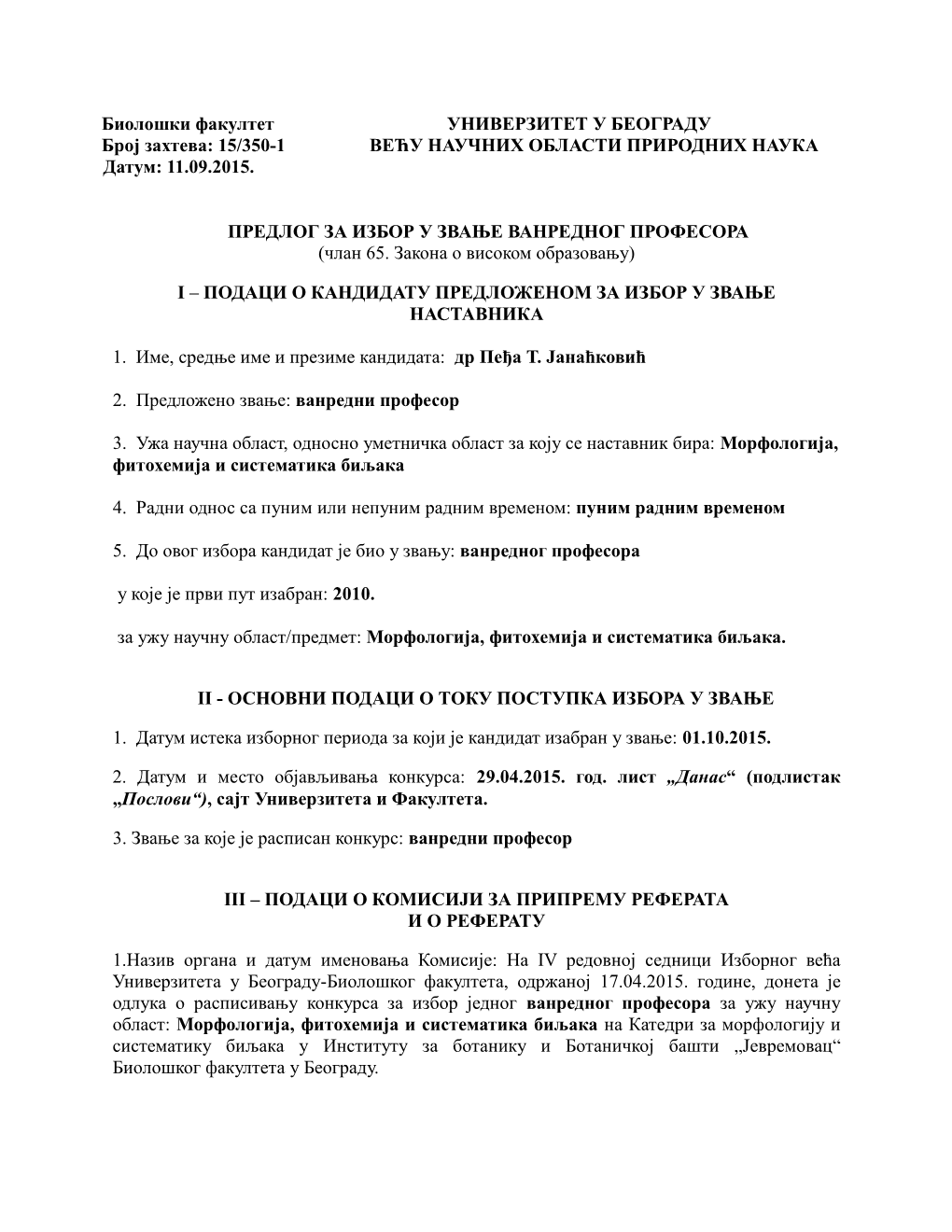 Биолошки факултет
Број захтева: 15/350-1
Датум: 11.09.2015.

УНИВЕРЗИТЕТ У БЕОГРАДУ
ВЕЋУ НАУЧНИХ ОБЛАСТИ ПРИРОДНИХ НАУКА

ПРЕДЛОГ ЗА ИЗБОР У ЗВАЊЕ ВАНРЕДНОГ ПРОФЕСОРА
(члан 65. Закона о високом образовању)

I – ПОДАЦИ О КАНДИДАТУ ПРЕДЛОЖЕНОМ ЗА ИЗБОР У ЗВАЊЕ НАСТАВНИКА

1. Име, средње име и презиме кандидата: др Пеђа Т. Јанаћковић

2. Предложено звање: ванредни професор

3. Ужа научна област, односно уметничка област за коју се наставник бира: Морфологија, фитохемија и систематика биљака

4. Радни однос са пуним или непуним радним временом: пуним радним временом

5. До овог избора кандидат је био у звању: ванредног професора

у које је први пут изабран: 2010.

за ужу научну област/предмет: Морфологија, фитохемија и систематика биљака.

II - ОСНОВНИ ПОДАЦИ О ТОКУ ПОСТУПКА ИЗБОРА У ЗВАЊЕ

1. Датум истека изборног периода за који је кандидат изабран у звање: 01.10.2015.

2. Датум и место објављивања конкурса: 29.04.2015. год. лист „Данас“ (подлистак „Послови“), сајт Универзитета и Факултета.

3. Звање за које је расписан конкурс: ванредни професор

III – ПОДАЦИ О КОМИСИЈИ ЗА ПРИПРЕМУ РЕФЕРАТА И О РЕФЕРАТУ

1.Назив органа и датум именовања Комисије: На IV редовној седници Изборног већа Универзитета у Београду-Биолошког факултета, одржаној 17.04.2015. године, донета је одлука о расписивању конкурса за избор једног ванредног професора за ужу научну област: Морфологија, фитохемија и систематика биљака на Катедри за морфологију и систематику биљака у Институту за ботанику и Ботаничкој башти „Јевремовац“ Биолошког факултета у Београду.